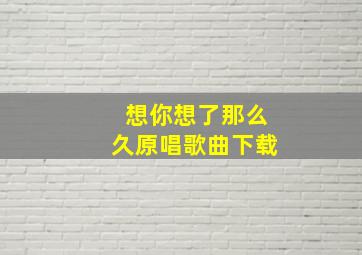 想你想了那么久原唱歌曲下载